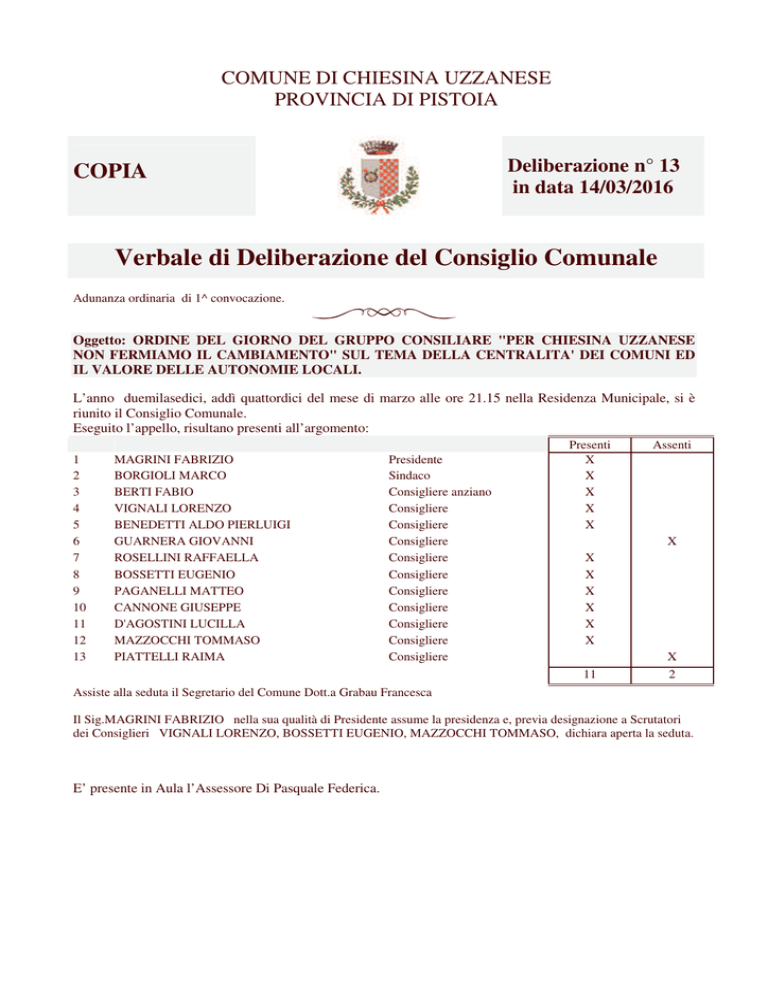 COMUNE DI CHIESINA UZZANESE
PROVINCIA DI PISTOIA

COPIA

Deliberazione n° 13
in data 14/03/2016

Verbale di Deliberazione del Consiglio Comunale

Adunanza ordinaria di 1^ convocazione.

Oggetto: ORDINE DEL GIORNO DEL GRUPPO CONSILIARE "PER CHIESINA UZZANESE NON FERMIAMO IL CAMBIAMENTO" SUL TEMA DELLA CENTRALITA' DEI COMUNI ED IL VALORE DELLE AUTONOMIE LOCALI.

L'anno duemilasedici, addì quattordici del mese di marzo alle ore 21.15 nella Residenza Municipale, si è riunito il Consiglio Comunale.
Eseguito l'appello, risultano presenti all'argomento:

| | | | Presenti | Assenti |
|---|---|---|---|---|
| 1 | MAGRINI FABRIZIO | Presidente | X | |
| 2 | BORGIOLI MARCO | Sindaco | X | |
| 3 | BERTI FABIO | Consigliere anziano | X | |
| 4 | VIGNALI LORENZO | Consigliere | X | |
| 5 | BENEDETTI ALDO PIERLUIGI | Consigliere | X | |
| 6 | GUARNERA GIOVANNI | Consigliere | | X |
| 7 | ROSELLINI RAFFAELLA | Consigliere | X | |
| 8 | BOSSETTI EUGENIO | Consigliere | X | |
| 9 | PAGANELLI MATTEO | Consigliere | X | |
| 10 | CANNONE GIUSEPPE | Consigliere | X | |
| 11 | D'AGOSTINI LUCILLA | Consigliere | X | |
| 12 | MAZZOCCHI TOMMASO | Consigliere | X | |
| 13 | PIATTELLI RAIMA | Consigliere | | X |
| | | | 11 | 2 |

Assiste alla seduta il Segretario del Comune Dott.a Grabau Francesca

Il Sig.MAGRINI FABRIZIO nella sua qualità di Presidente assume la presidenza e, previa designazione a Scrutatori dei Consiglieri VIGNALI LORENZO, BOSSETTI EUGENIO, MAZZOCCHI TOMMASO, dichiara aperta la seduta.

E' presente in Aula l'Assessore Di Pasquale Federica.